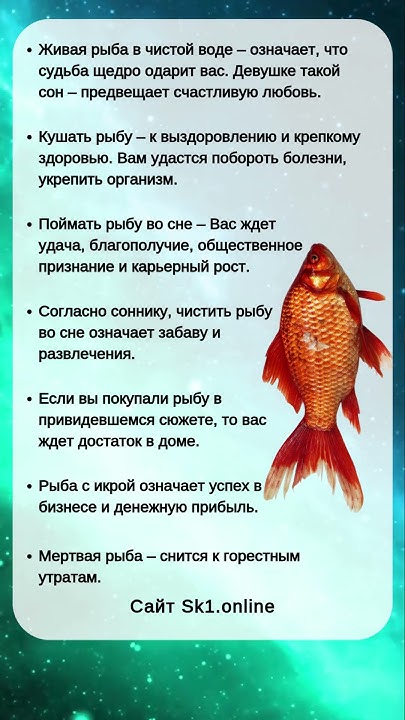 • Живая рыба в чистой воде – означает, что судьба щедро одарит вас. Девушке такой сон – предвещает счастливую любовь.

• Кушать рыбу – к выздоровлению и крепкому здоровью. Вам удастся побороть болезни, укрепить организм.

• Поймать рыбу во сне – Вас ждет удача, благополучие, общественное признание и карьерный рост.

• Согласно соннику, чистить рыбу во сне означает забаву и развлечения.

• Если вы покупали рыбу в привидевшемся сюжете, то вас ждет достаток в доме.

• Рыба с икрой означает успех в бизнесе и денежную прибыль.

• Мертвая рыба – снится к горестным утратам.

Сайт Sk1.online